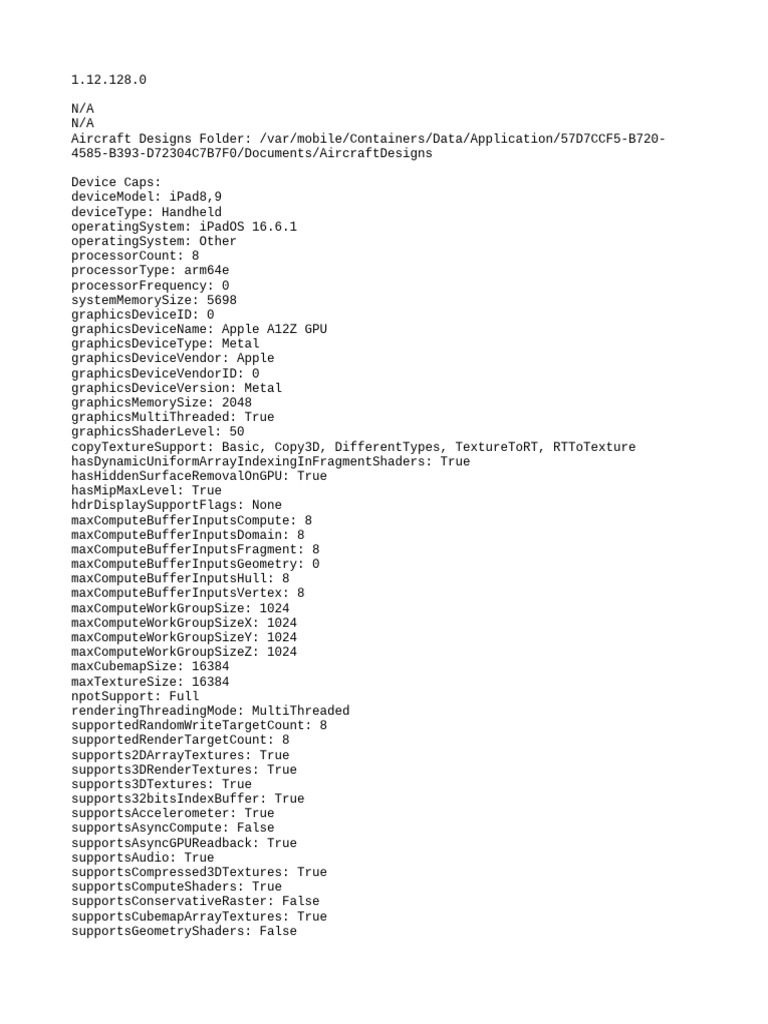 1.12.128.0

N/A
N/A
Aircraft Designs Folder: /var/mobile/Containers/Data/Application/57D7CCF5-B720-4585-B393-D72304C7B7F0/Documents/AircraftDesigns

Device Caps:
deviceModel: iPad8,9
deviceType: Handheld
operatingSystem: iPadOS 16.6.1
operatingSystem: Other
processorCount: 8
processorType: arm64e
processorFrequency: 0
systemMemorySize: 5698
graphicsDeviceID: 0
graphicsDeviceName: Apple A12Z GPU
graphicsDeviceType: Metal
graphicsDeviceVendor: Apple
graphicsDeviceVendorID: 0
graphicsDeviceVersion: Metal
graphicsMemorySize: 2048
graphicsMultiThreaded: True
graphicsShaderLevel: 50
copyTextureSupport: Basic, Copy3D, DifferentTypes, TextureToRT, RTToTexture
hasDynamicUniformArrayIndexingInFragmentShaders: True
hasHiddenSurfaceRemovalOnGPU: True
hasMipMaxLevel: True
hdrDisplaySupportFlags: None
maxComputeBufferInputsCompute: 8
maxComputeBufferInputsDomain: 8
maxComputeBufferInputsFragment: 8
maxComputeBufferInputsGeometry: 0
maxComputeBufferInputsHull: 8
maxComputeBufferInputsVertex: 8
maxComputeWorkGroupSize: 1024
maxComputeWorkGroupSizeX: 1024
maxComputeWorkGroupSizeY: 1024
maxComputeWorkGroupSizeZ: 1024
maxCubemapSize: 16384
maxTextureSize: 16384
npotSupport: Full
renderingThreadingMode: MultiThreaded
supportedRandomWriteTargetCount: 8
supportedRenderTargetCount: 8
supports2DArrayTextures: True
supports3DRenderTextures: True
supports3DTextures: True
supports32bitsIndexBuffer: True
supportsAccelerometer: True
supportsAsyncCompute: False
supportsAsyncGPUReadback: True
supportsAudio: True
supportsCompressed3DTextures: True
supportsComputeShaders: True
supportsConservativeRaster: False
supportsCubemapArrayTextures: True
supportsGeometryShaders: False